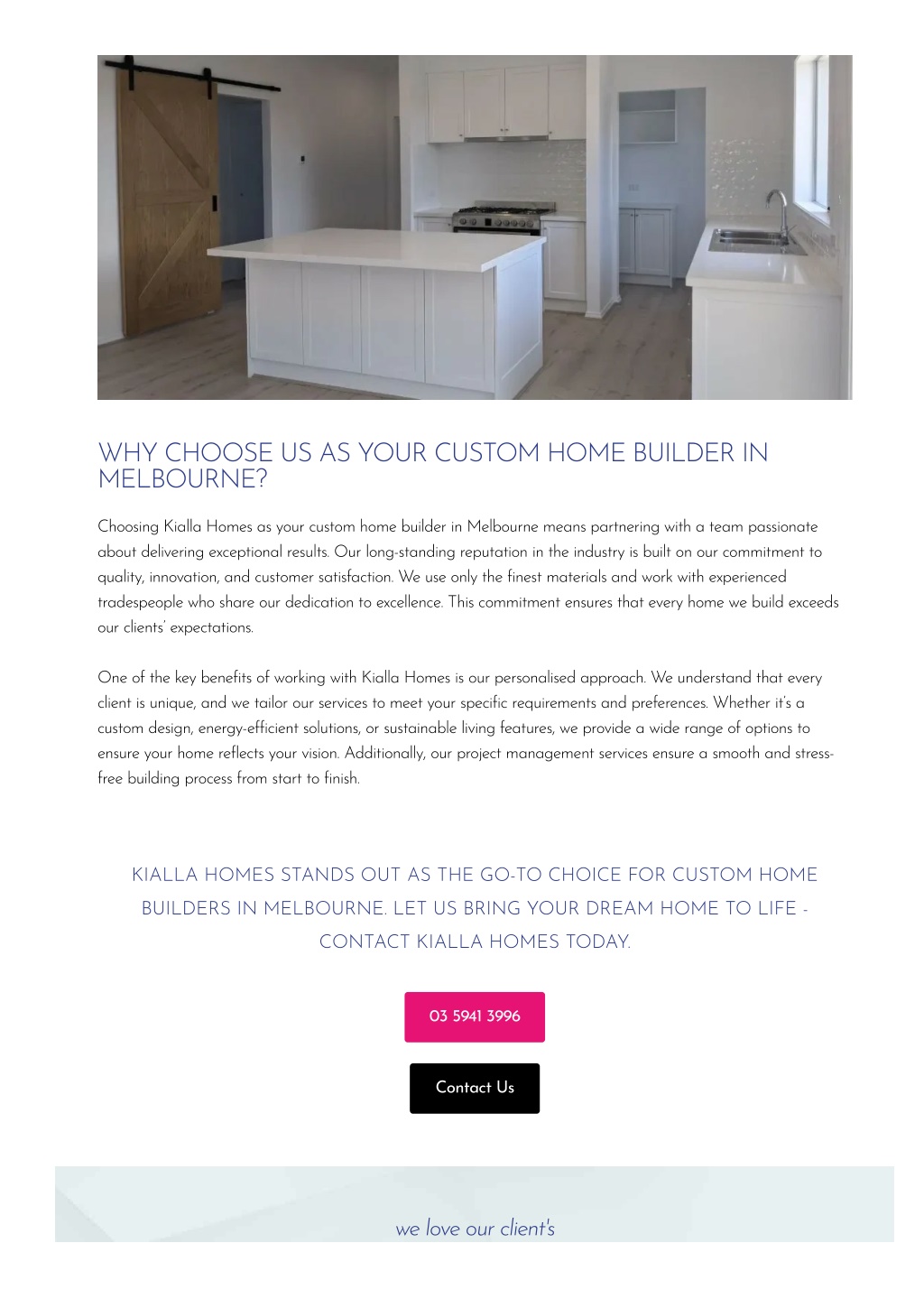 WHY CHOOSE US AS YOUR CUSTOM HOME BUILDER IN MELBOURNE?

Choosing Kialla Homes as your custom home builder in Melbourne means partnering with a team passionate about delivering exceptional results. Our long-standing reputation in the industry is built on our commitment to quality, innovation, and customer satisfaction. We use only the finest materials and work with experienced tradespeople who share our dedication to excellence. This commitment ensures that every home we build exceeds our clients' expectations.

One of the key benefits of working with Kialla Homes is our personalised approach. We understand that every client is unique, and we tailor our services to meet your specific requirements and preferences. Whether it's a custom design, energy-efficient solutions, or sustainable living features, we provide a wide range of options to ensure your home reflects your vision. Additionally, our project management services ensure a smooth and stress-free building process from start to finish.

KIALLA HOMES STANDS OUT AS THE GO-TO CHOICE FOR CUSTOM HOME BUILDERS IN MELBOURNE. LET US BRING YOUR DREAM HOME TO LIFE - CONTACT KIALLA HOMES TODAY.

03 5941 3996

Contact Us

we love our client's